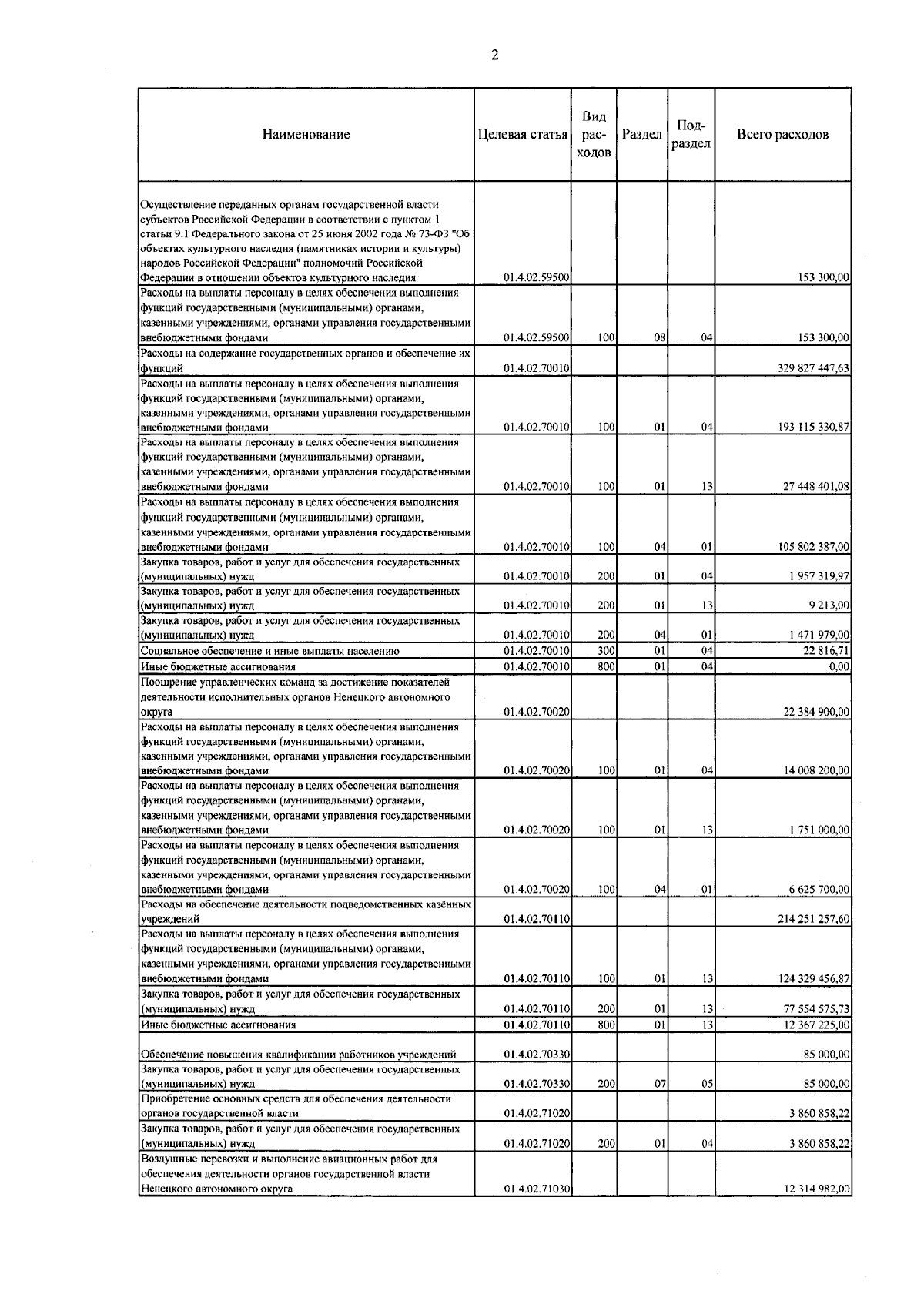 2

| Наименование | Целевая статья | Вид расходов | Раздел | Подраздел | Всего расходов |
|---|---|---|---|---|---|
| Осуществление переданных органам государственной власти субъектов Российской Федерации в соответствии с пунктом 1 статьи 9.1 Федерального закона от 25 июня 2002 года № 73-ФЗ "Об объектах культурного наследия (памятниках истории и культуры) народов Российской Федерации" полномочий Российской Федерации в отношении объектов культурного наследия | 01.4.02.59500 | | | | 153 300,00 |
| Расходы на выплаты персоналу в целях обеспечения выполнения функций государственными (муниципальными) органами, казенными учреждениями, органами управления государственными внебюджетными фондами | 01.4.02.59500 | 100 | 08 | 04 | 153 300,00 |
| Расходы на содержание государственных органов и обеспечение их функций | 01.4.02.70010 | | | | 329 827 447,63 |
| Расходы на выплаты персоналу в целях обеспечения выполнения функций государственными (муниципальными) органами, казенными учреждениями, органами управления государственными внебюджетными фондами | 01.4.02.70010 | 100 | 01 | 04 | 193 115 330,87 |
| Расходы на выплаты персоналу в целях обеспечения выполнения функций государственными (муниципальными) органами, казенными учреждениями, органами управления государственными внебюджетными фондами | 01.4.02.70010 | 100 | 01 | 13 | 27 448 401,08 |
| Расходы на выплаты персоналу в целях обеспечения выполнения функций государственными (муниципальными) органами, казенными учреждениями, органами управления государственными внебюджетными фондами | 01.4.02.70010 | 100 | 04 | 01 | 105 802 387,00 |
| Закупка товаров, работ и услуг для обеспечения государственных (муниципальных) нужд | 01.4.02.70010 | 200 | 01 | 04 | 1 957 319,97 |
| Закупка товаров, работ и услуг для обеспечения государственных (муниципальных) нужд | 01.4.02.70010 | 200 | 01 | 13 | 9 213,00 |
| Закупка товаров, работ и услуг для обеспечения государственных (муниципальных) нужд | 01.4.02.70010 | 200 | 04 | 01 | 1 471 979,00 |
| Социальное обеспечение и иные выплаты населению | 01.4.02.70010 | 300 | 01 | 04 | 22 816,71 |
| Иные бюджетные ассигнования | 01.4.02.70010 | 800 | 01 | 04 | 0,00 |
| Поощрение управленческих команд за достижение показателей деятельности исполнительных органов Ненецкого автономного округа | 01.4.02.70020 | | | | 22 384 900,00 |
| Расходы на выплаты персоналу в целях обеспечения выполнения функций государственными (муниципальными) органами, казенными учреждениями, органами управления государственными внебюджетными фондами | 01.4.02.70020 | 100 | 01 | 04 | 14 008 200,00 |
| Расходы на выплаты персоналу в целях обеспечения выполнения функций государственными (муниципальными) органами, казенными учреждениями, органами управления государственными внебюджетными фондами | 01.4.02.70020 | 100 | 01 | 13 | 1 751 000,00 |
| Расходы на выплаты персоналу в целях обеспечения выполнения функций государственными (муниципальными) органами, казенными учреждениями, органами управления государственными внебюджетными фондами | 01.4.02.70020 | 100 | 04 | 01 | 6 625 700,00 |
| Расходы на обеспечение деятельности подведомственных казённых учреждений | 01.4.02.70110 | | | | 214 251 257,60 |
| Расходы на выплаты персоналу в целях обеспечения выполнения функций государственными (муниципальными) органами, казенными учреждениями, органами управления государственными внебюджетными фондами | 01.4.02.70110 | 100 | 01 | 13 | 124 329 456,87 |
| Закупка товаров, работ и услуг для обеспечения государственных (муниципальных) нужд | 01.4.02.70110 | 200 | 01 | 13 | 77 554 575,73 |
| Иные бюджетные ассигнования | 01.4.02.70110 | 800 | 01 | 13 | 12 367 225,00 |
| Обеспечение повышения квалификации работников учреждений | 01.4.02.70330 | | | | 85 000,00 |
| Закупка товаров, работ и услуг для обеспечения государственных (муниципальных) нужд | 01.4.02.70330 | 200 | 07 | 05 | 85 000,00 |
| Приобретение основных средств для обеспечения деятельности органов государственной власти | 01.4.02.71020 | | | | 3 860 858,22 |
| Закупка товаров, работ и услуг для обеспечения государственных (муниципальных) нужд | 01.4.02.71020 | 200 | 01 | 04 | 3 860 858,22 |
| Воздушные перевозки и выполнение авиационных работ для обеспечения деятельности органов государственной власти Ненецкого автономного округа | 01.4.02.71030 | | | | 12 314 982,00 |